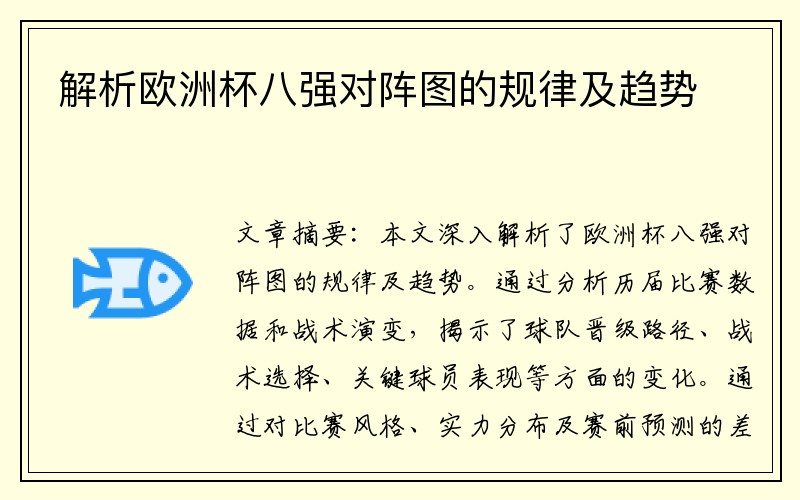 解析欧洲杯八强对阵图的规律及趋势

文章摘要：本文深入解析了欧洲杯八强对阵图的规律及趋势。通过分析历届比赛数据和战术演变，揭示了球队晋级路径、战术选择、关键球员表现等方面的变化。通过对比赛风格、实力分布及赛前预测的差